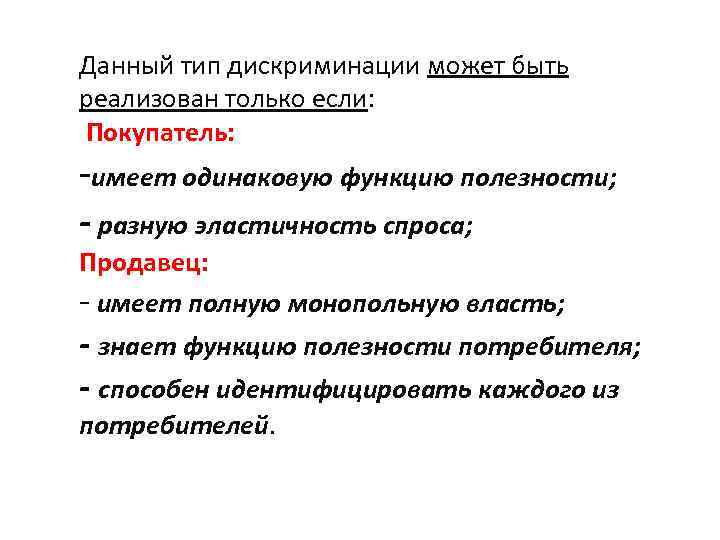 Данный тип дискриминации может быть реализован только если:

Покупатель:

-имеет одинаковую функцию полезности;

- разную эластичность спроса;

Продавец:

- имеет полную монопольную власть;

- знает функцию полезности потребителя;

- способен идентифицировать каждого из потребителей.